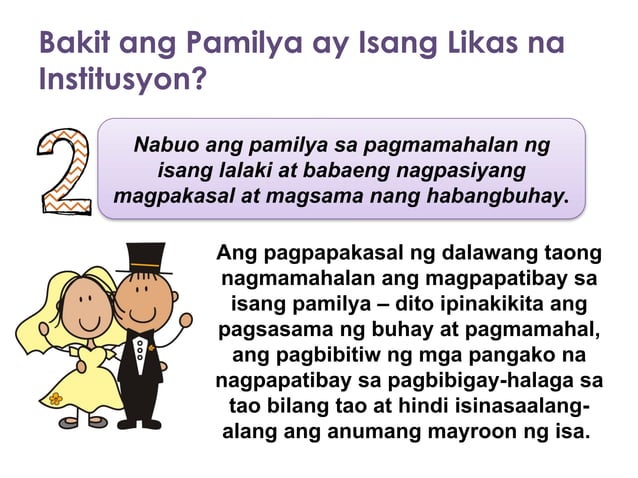 Bakit ang Pamilya ay Isang Likas na Institusyon?

2

Nabuo ang pamilya sa pagmamahalan ng isang lalaki at babaeng nagpasiyang magpakasal at magsama nang habangbuhay.

Ang pagpapakasal ng dalawang taong nagmamahalan ang magpapatibay sa isang pamilya – dito ipinakikita ang pagsasama ng buhay at pagmamahal, ang pagbibitiw ng mga pangako na nagpapatibay sa pagbibigay-halaga sa tao bilang tao at hindi isinasaalang-alang ang anumang mayroon ng isa.